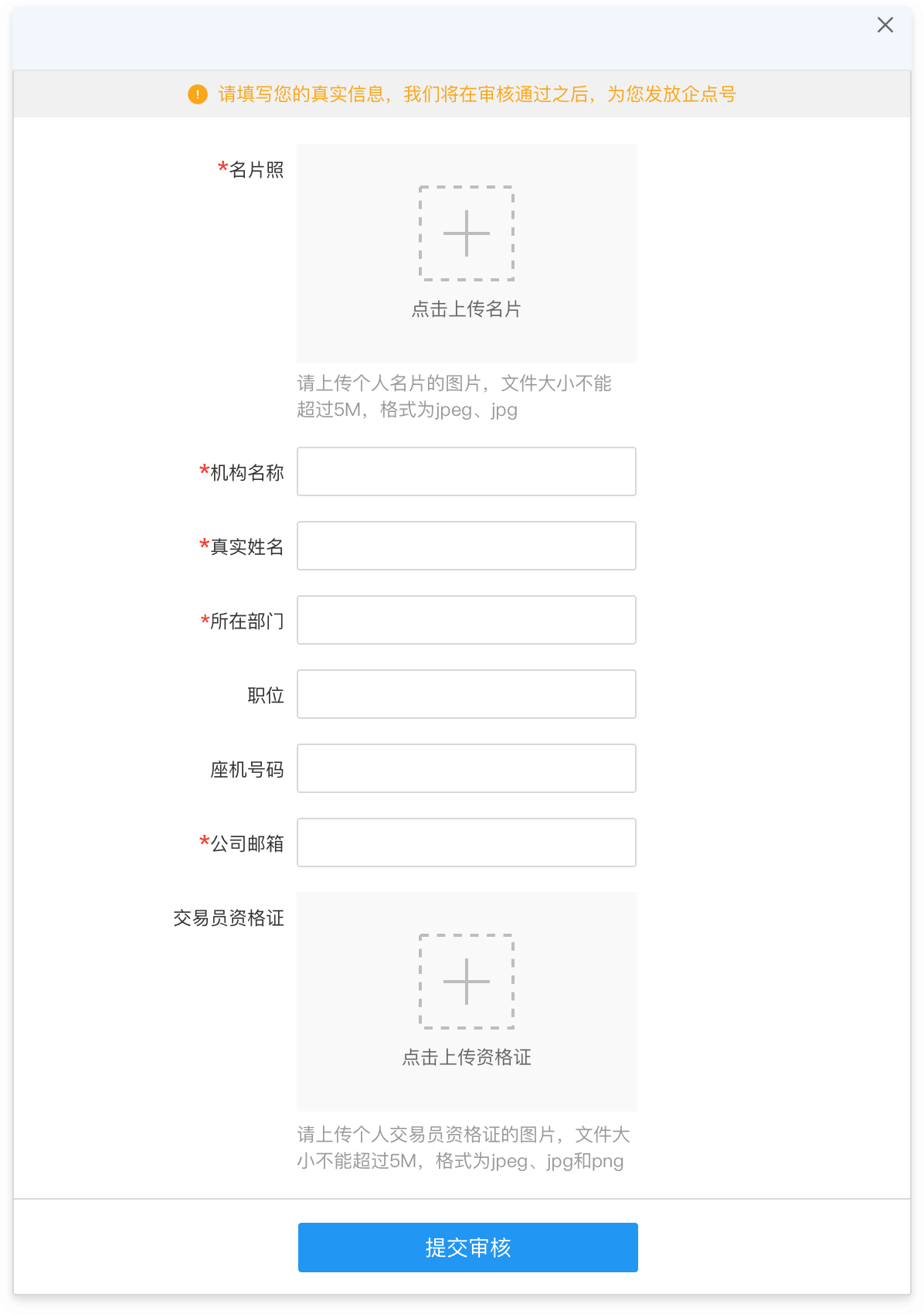 请填写您的真实信息，我们将在审核通过之后，为您发放企点号

*名片照

点击上传名片

请上传个人名片的图片，文件大小不能超过5M，格式为jpeg、jpg

*机构名称

*真实姓名

*所在部门

职位

座机号码

*公司邮箱

交易员资格证

点击上传资格证

请上传个人交易员资格证的图片，文件大小不能超过5M，格式为jpeg、jpg和png

提交审核